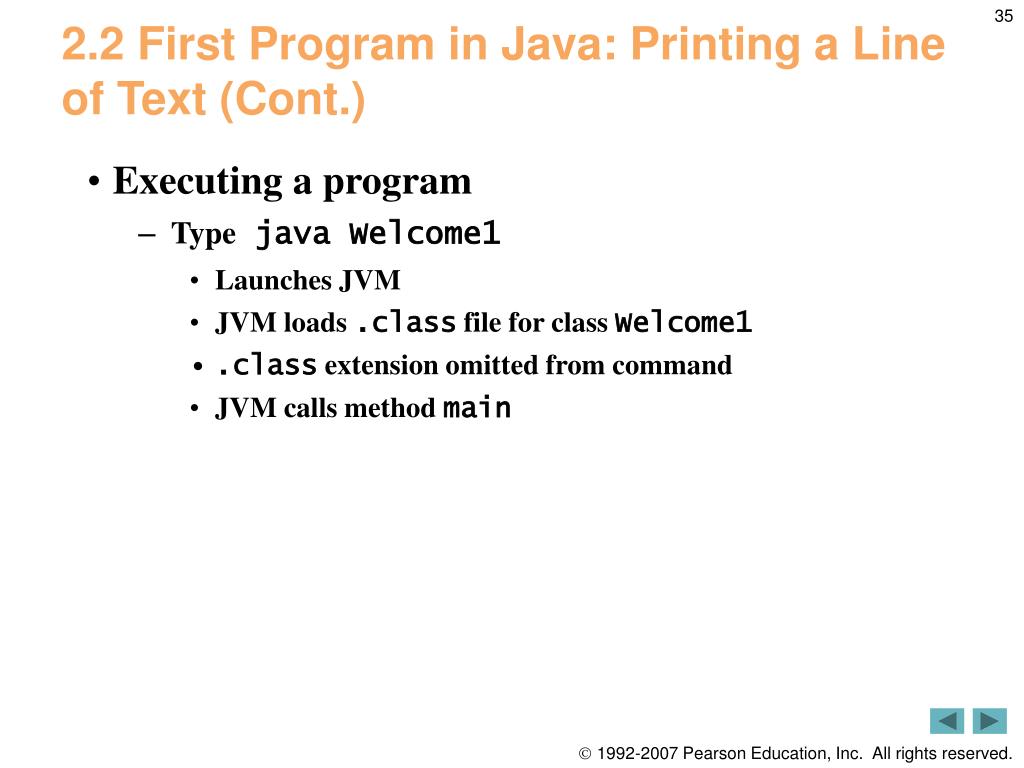 35

2.2 First Program in Java: Printing a Line of Text (Cont.)

• Executing a program
– Type java Welcome1
• Launches JVM
• JVM loads .class file for class Welcome1
• .class extension omitted from command
• JVM calls method main

© 1992-2007 Pearson Education, Inc. All rights reserved.